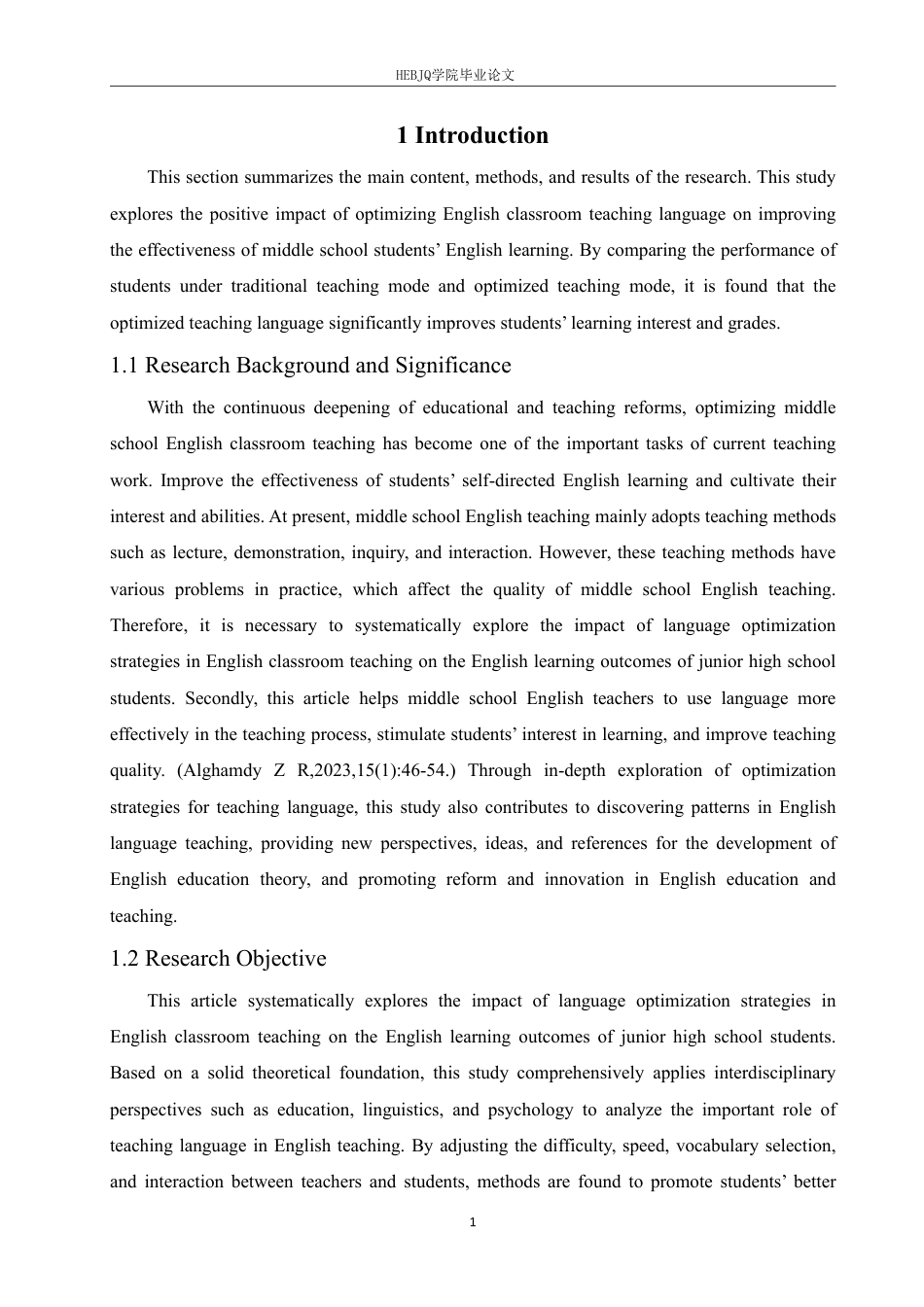 HEBJQ学院毕业论文

1 Introduction

This section summarizes the main content, methods, and results of the research. This study explores the positive impact of optimizing English classroom teaching language on improving the effectiveness of middle school students' English learning. By comparing the performance of students under traditional teaching mode and optimized teaching mode, it is found that the optimized teaching language significantly improves students' learning interest and grades.

1.1 Research Background and Significance

With the continuous deepening of educational and teaching reforms, optimizing middle school English classroom teaching has become one of the important tasks of current teaching work. Improve the effectiveness of students' self-directed English learning and cultivate their interest and abilities. At present, middle school English teaching mainly adopts teaching methods such as lecture, demonstration, inquiry, and interaction. However, these teaching methods have various problems in practice, which affect the quality of middle school English teaching. Therefore, it is necessary to systematically explore the impact of language optimization strategies in English classroom teaching on the English learning outcomes of junior high school students. Secondly, this article helps middle school English teachers to use language more effectively in the teaching process, stimulate students' interest in learning, and improve teaching quality. (Alghamdy Z R,2023,15(1):46-54.) Through in-depth exploration of optimization strategies for teaching language, this study also contributes to discovering patterns in English language teaching, providing new perspectives, ideas, and references for the development of English education theory, and promoting reform and innovation in English education and teaching.

1.2 Research Objective

This article systematically explores the impact of language optimization strategies in English classroom teaching on the English learning outcomes of junior high school students. Based on a solid theoretical foundation, this study comprehensively applies interdisciplinary perspectives such as education, linguistics, and psychology to analyze the important role of teaching language in English teaching. By adjusting the difficulty, speed, vocabulary selection, and interaction between teachers and students, methods are found to promote students' better

1